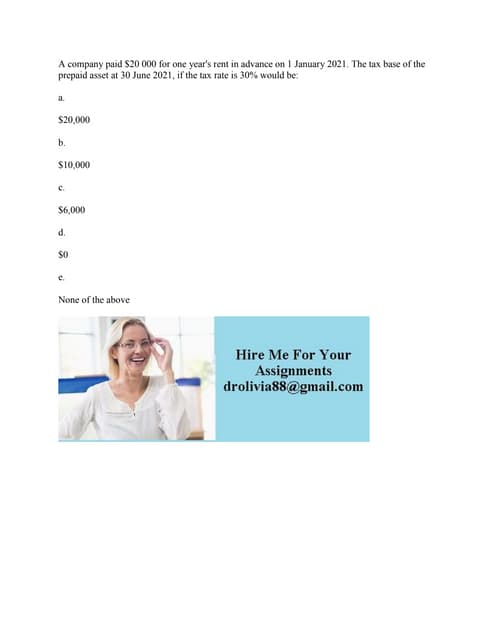 A company paid $20 000 for one year's rent in advance on 1 January 2021. The tax base of the prepaid asset at 30 June 2021, if the tax rate is 30% would be:

a.

$20,000

b.

$10,000

c.

$6,000

d.

$0

e.

None of the above

Hire Me For Your Assignments
drolivia88@gmail.com